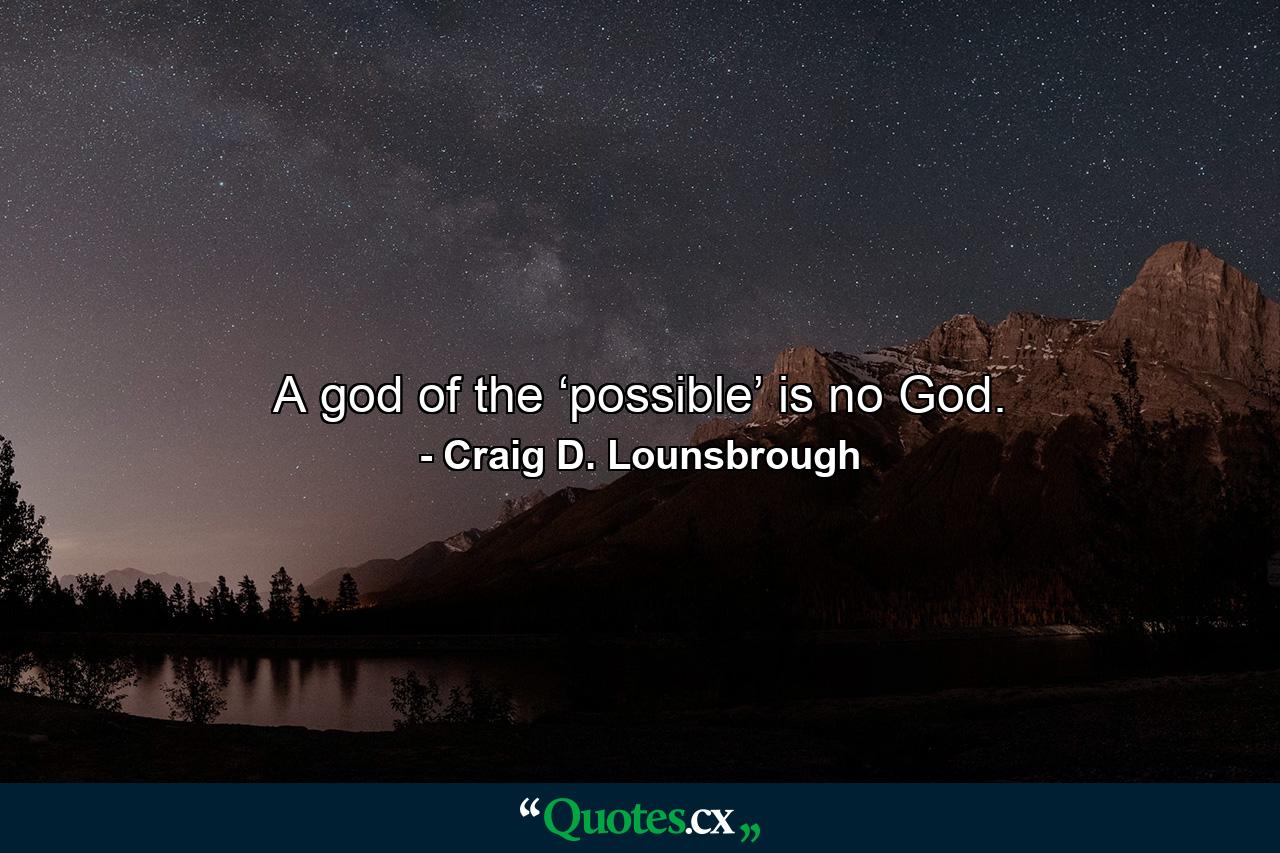 A god of the ‘possible’ is no God.
- Craig D. Lounsbrough

“Quotes.cx„